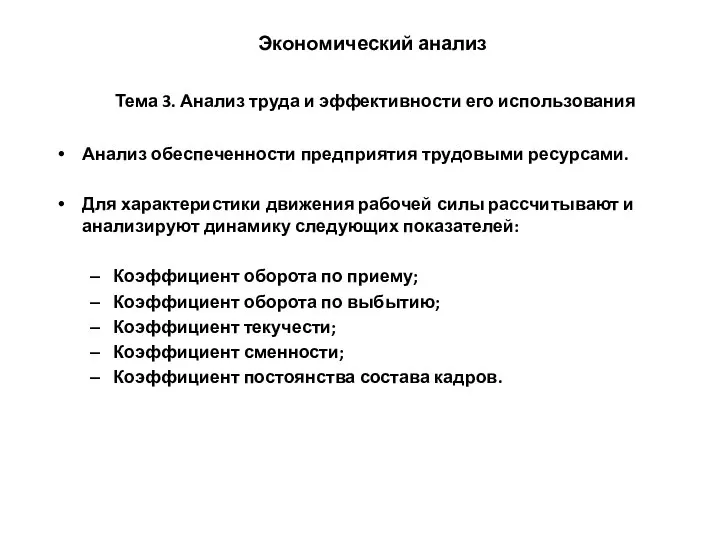 Экономический анализ

Тема 3. Анализ труда и эффективности его использования

• Анализ обеспеченности предприятия трудовыми ресурсами.

• Для характеристики движения рабочей силы рассчитывают и анализируют динамику следующих показателей:

– Коэффициент оборота по приему;
– Коэффициент оборота по выбытию;
– Коэффициент текучести;
– Коэффициент сменности;
– Коэффициент постоянства состава кадров.